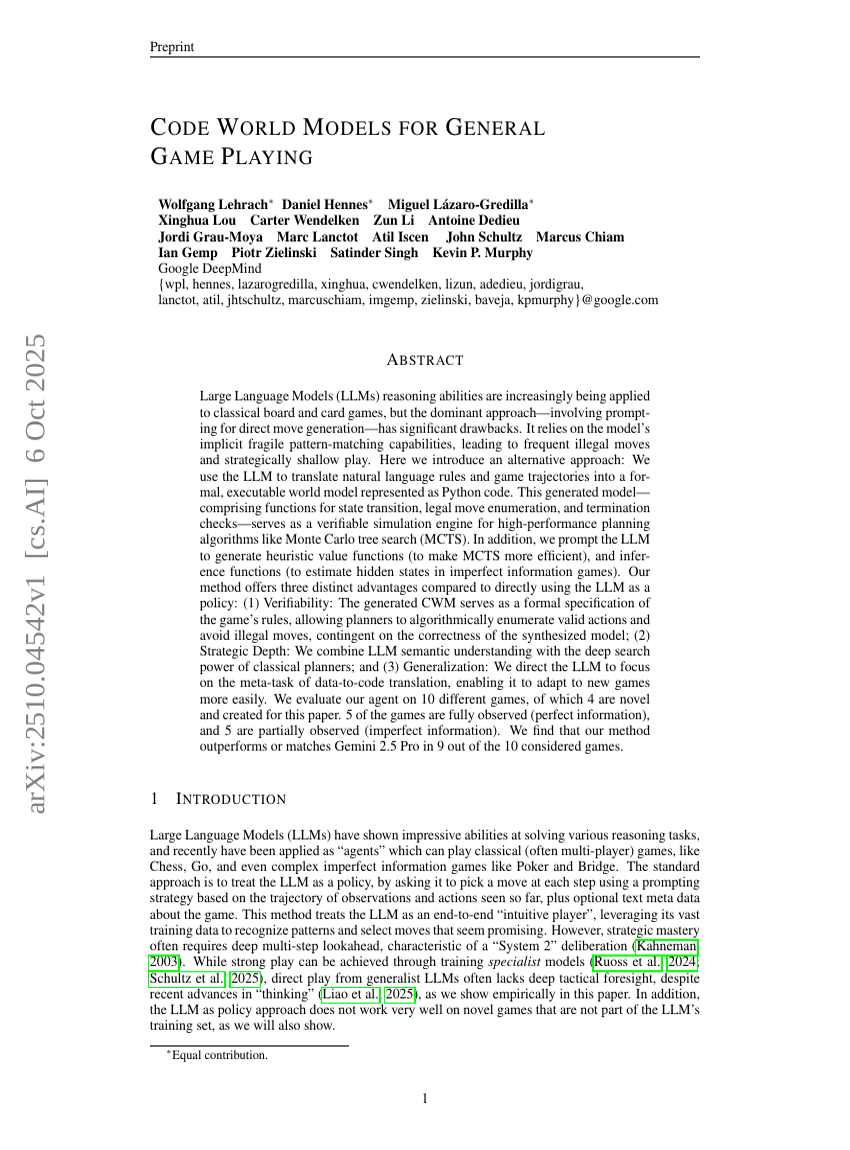 Preprint

CODE WORLD MODELS FOR GENERAL GAME PLAYING

Wolfgang Lehrach$^{*}$ Daniel Hennes$^{*}$ Miguel Lázaro-Gredilla$^{*}$
Xinghua Lou Carter Wendelken Zun Li Antoine Dedieu
Jordi Grau-Moya Marc Lanctot Atil Iscen John Schultz Marcus Chiam
Ian Gemp Piotr Zielinski Satinder Singh Kevin P. Murphy
Google DeepMind
{wpl, hennes, lazarogredilla, xinghua, cwendelken, lizun, adedieu, jordigrau,
lanctot, atil, jhtschultz, marcuschiam, imgemp, zielinski, baveja, kpmurphy}@google.com

ABSTRACT

Large Language Models (LLMs) reasoning abilities are increasingly being applied to classical board and card games, but the dominant approach—involving prompting for direct move generation—has significant drawbacks. It relies on the model's implicit fragile pattern-matching capabilities, leading to frequent illegal moves and strategically shallow play. Here we introduce an alternative approach: We use the LLM to translate natural language rules and game trajectories into a formal, executable world model represented as Python code. This generated model—comprising functions for state transition, legal move enumeration, and termination checks—serves as a verifiable simulation engine for high-performance planning algorithms like Monte Carlo tree search (MCTS). In addition, we prompt the LLM to generate heuristic value functions (to make MCTS more efficient), and inference functions (to estimate hidden states in imperfect information games). Our method offers three distinct advantages compared to directly using the LLM as a policy: (1) Verifiability: The generated CWM serves as a formal specification of the game's rules, allowing planners to algorithmically enumerate valid actions and avoid illegal moves, contingent on the correctness of the synthesized model; (2) Strategic Depth: We combine LLM semantic understanding with the deep search power of classical planners; and (3) Generalization: We direct the LLM to focus on the meta-task of data-to-code translation, enabling it to adapt to new games more easily. We evaluate our agent on 10 different games, of which 4 are novel and created for this paper. 5 of the games are fully observed (perfect information), and 5 are partially observed (imperfect information). We find that our method outperforms or matches Gemini 2.5 Pro in 9 out of the 10 considered games.

1 INTRODUCTION

Large Language Models (LLMs) have shown impressive abilities at solving various reasoning tasks, and recently have been applied as "agents" which can play classical (often multi-player) games, like Chess, Go, and even complex imperfect information games like Poker and Bridge. The standard approach is to treat the LLM as a policy, by asking it to pick a move at each step using a prompting strategy based on the trajectory of observations and actions seen so far, plus optional text meta data about the game. This method treats the LLM as an end-to-end "intuitive player", leveraging its vast training data to recognize patterns and select moves that seem promising. However, strategic mastery often requires deep multi-step lookahead, characteristic of a "System 2" deliberation (Kahneman, 2003). While strong play can be achieved through training specialist models (Ruoss et al., 2024; Schultz et al., 2025), direct play from generalist LLMs often lacks deep tactical foresight, despite recent advances in "thinking" (Liao et al., 2025), as we show empirically in this paper. In addition, the LLM as policy approach does not work very well on novel games that are not part of the LLM's training set, as we will also show.

$^{*}$Equal contribution.

1

arXiv:2510.04542v1 [cs.AI] 6 Oct 2025